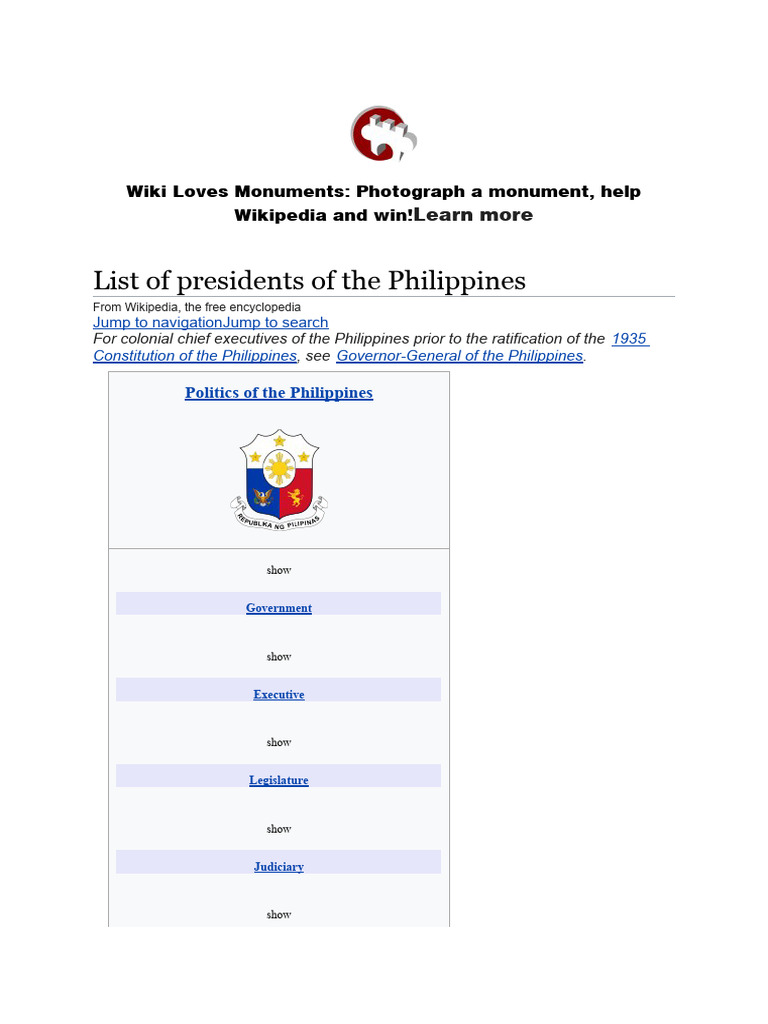 Wiki Loves Monuments: Photograph a monument, help Wikipedia and win!Learn more

List of presidents of the Philippines

From Wikipedia, the free encyclopedia
Jump to navigationJump to search
For colonial chief executives of the Philippines prior to the ratification of the 1935 Constitution of the Philippines, see Governor-General of the Philippines.

Politics of the Philippines

REPUBLIKA NG PILIPINAS

show

Government

show

Executive

show

Legislature

show

Judiciary

show